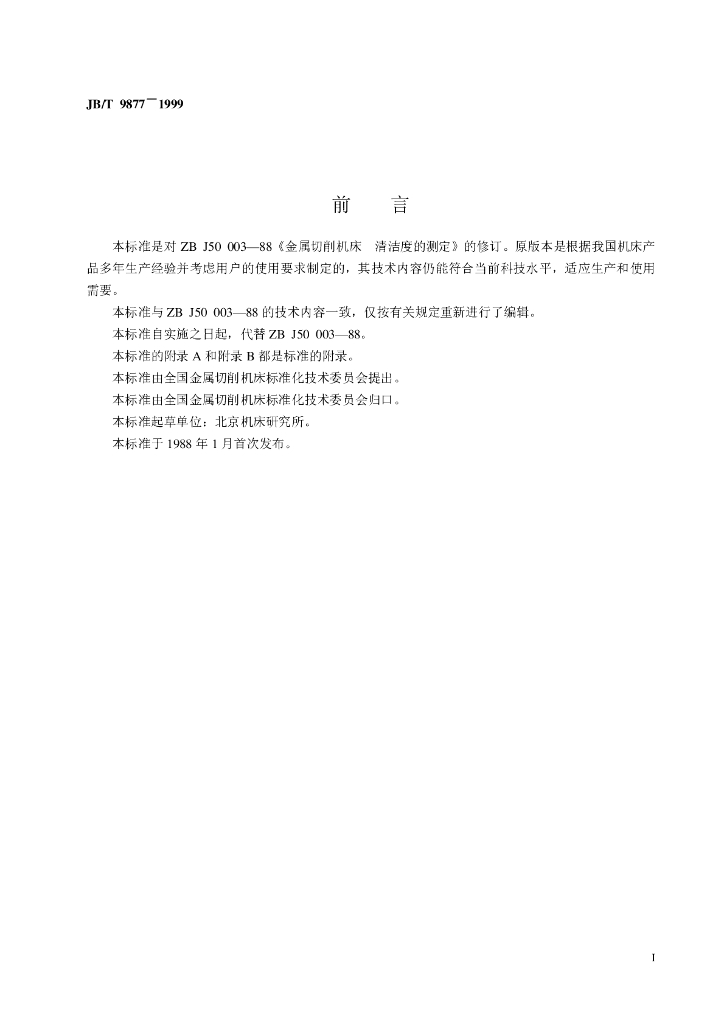 JB/T 9877—1999

前　言

本标准是对ZB J50 003—88《金属切削机床　清洁度的测定》的修订。原版本是根据我国机床产品多年生产经验并考虑用户的使用要求制定的，其技术内容仍能符合当前科技水平，适应生产和使用需要。

本标准与ZB J50 003—88的技术内容一致，仅按有关规定重新进行了编辑。

本标准自实施之日起，代替ZB J50 003—88。

本标准的附录A和附录B都是标准的附录。

本标准由全国金属切削机床标准化技术委员会提出。

本标准由全国金属切削机床标准化技术委员会归口。

本标准起草单位：北京机床研究所。

本标准于1988年1月首次发布。

I